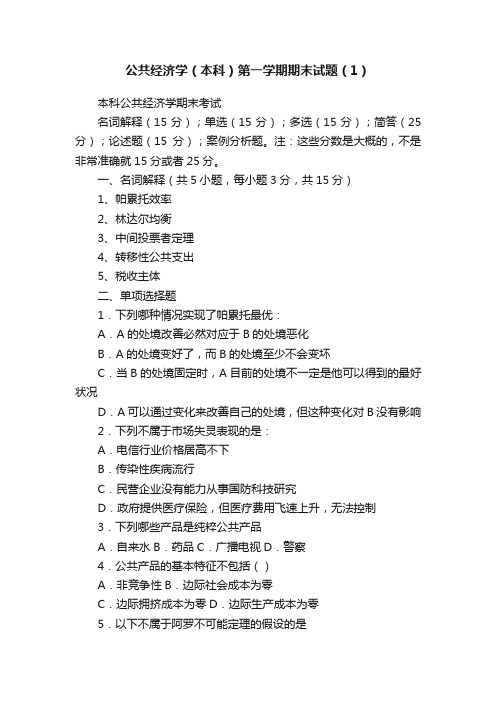 公共经济学（本科）第一学期期末试题（1）

本科公共经济学期末考试

名词解释（15 分）；单选（15 分）；多选（15 分）；简答（25 分）；论述题（15 分）；案例分析题。注：这些分数是大概的，不是非常准确就 15 分或者 25 分。

一、名词解释（共 5 小题，每小题 3 分，共 15 分）

1、帕累托效率

2、林达尔均衡

3、中间投票者定理

4、转移性公共支出

5、税收主体

二、单项选择题

1．下列哪种情况实现了帕累托最优：

A．A 的处境改善必然对应于 B 的处境恶化

B．A 的处境变好了，而 B 的处境至少不会变坏

C．当 B 的处境固定时，A 目前的处境不一定是他可以得到的最好状况

D．A 可以通过变化来改善自己的处境，但这种变化对 B 没有影响

2．下列不属于市场失灵表现的是：

A．电信行业价格居高不下

B．传染性疾病流行

C．民营企业没有能力从事国防科技研究

D．政府提供医疗保险，但医疗费用飞速上升，无法控制

3．下列哪些产品是纯粹公共产品

A．自来水 B．药品 C．广播电视 D．警察

4．公共产品的基本特征不包括（ ）

A．非竞争性 B．边际社会成本为零

C．边际拥挤成本为零 D．边际生产成本为零

5．以下不属于阿罗不可能定理的假设的是